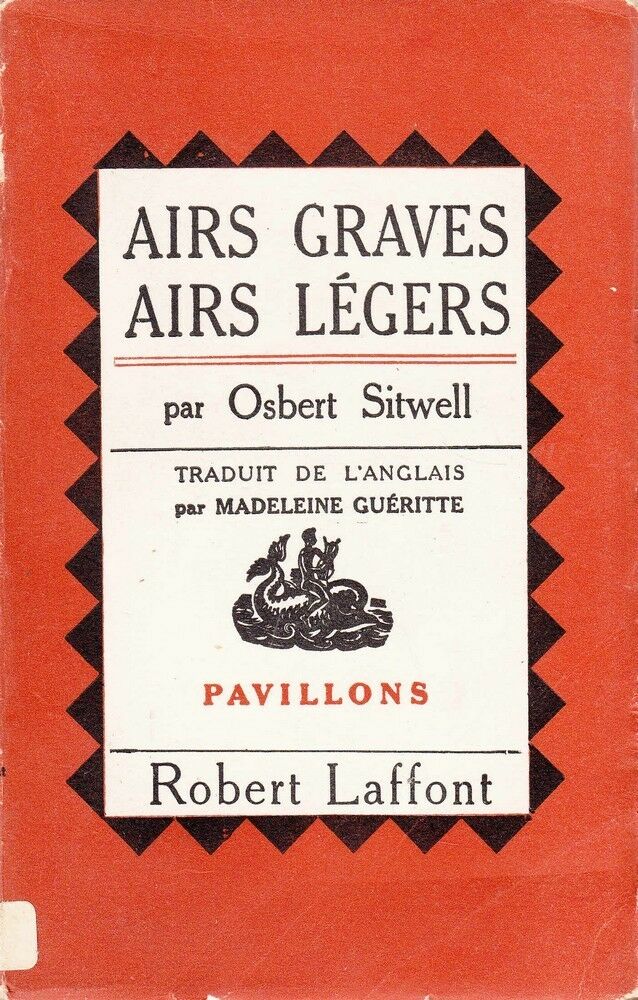 AIRS GRAVES
AIRS LÉGERS

par Osbert Sitwell

TRADUIT DE L'ANGLAIS
par MADELEINE GUÉRITTE

PAVILLONS

Robert Laffont